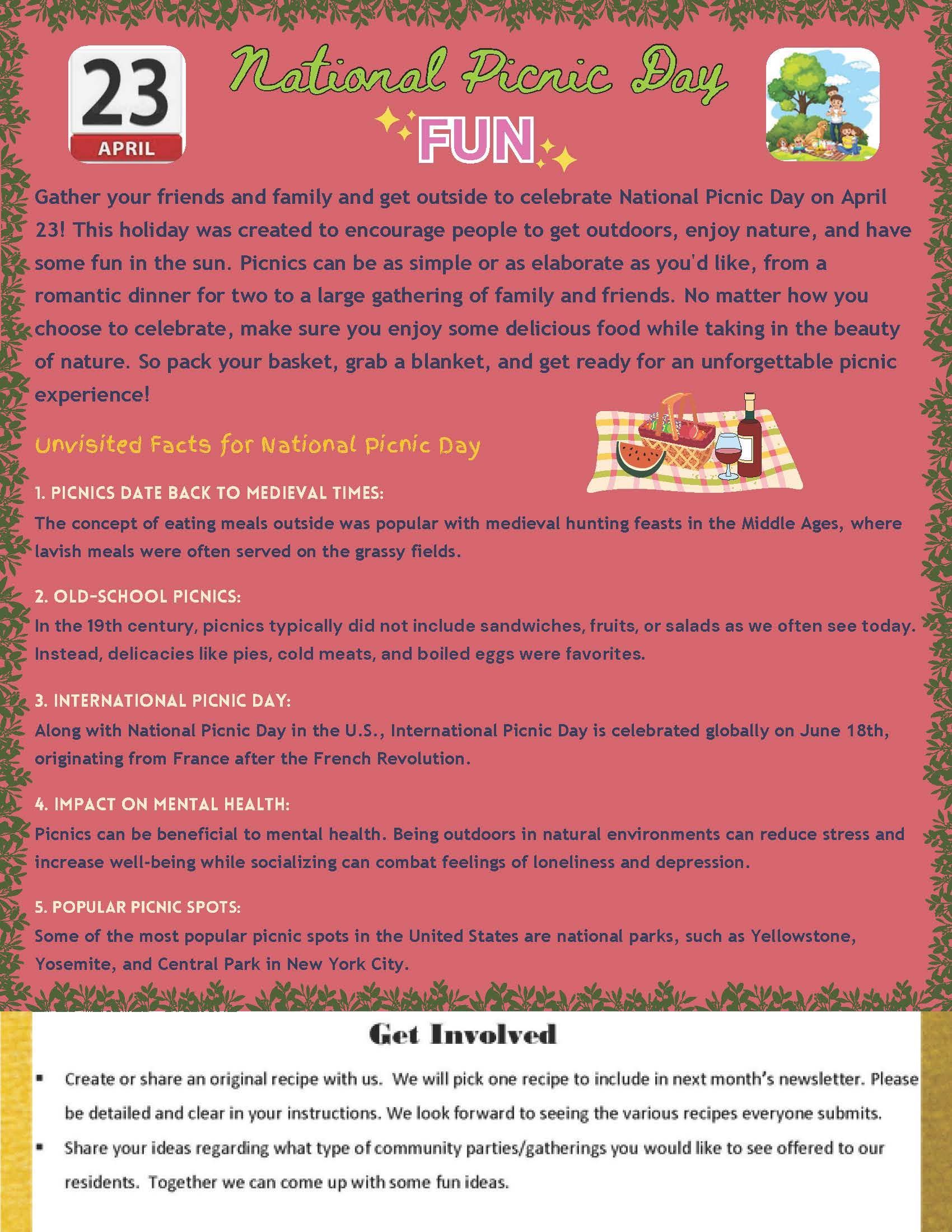 23
APRIL

National Picnic Day

FUN

Gather your friends and family and get outside to celebrate National Picnic Day on April 23! This holiday was created to encourage people to get outdoors, enjoy nature, and have some fun in the sun. Picnics can be as simple or as elaborate as you'd like, from a romantic dinner for two to a large gathering of family and friends. No matter how you choose to celebrate, make sure you enjoy some delicious food while taking in the beauty of nature. So pack your basket, grab a blanket, and get ready for an unforgettable picnic experience!

Unvisited Facts for National Picnic Day

1. PICNICS DATE BACK TO MEDIEVAL TIMES:
The concept of eating meals outside was popular with medieval hunting feasts in the Middle Ages, where lavish meals were often served on the grassy fields.

2. OLD-SCHOOL PICNICS:
In the 19th century, picnics typically did not include sandwiches, fruits, or salads as we often see today. Instead, delicacies like pies, cold meats, and boiled eggs were favorites.

3. INTERNATIONAL PICNIC DAY:
Along with National Picnic Day in the U.S., International Picnic Day is celebrated globally on June 18th, originating from France after the French Revolution.

4. IMPACT ON MENTAL HEALTH:
Picnics can be beneficial to mental health. Being outdoors in natural environments can reduce stress and increase well-being while socializing can combat feelings of loneliness and depression.

5. POPULAR PICNIC SPOTS:
Some of the most popular picnic spots in the United States are national parks, such as Yellowstone, Yosemite, and Central Park in New York City.

Get Involved

▪ Create or share an original recipe with us. We will pick one recipe to include in next month's newsletter. Please be detailed and clear in your instructions. We look forward to seeing the various recipes everyone submits.
▪ Share your ideas regarding what type of community parties/gatherings you would like to see offered to our residents. Together we can come up with some fun ideas.